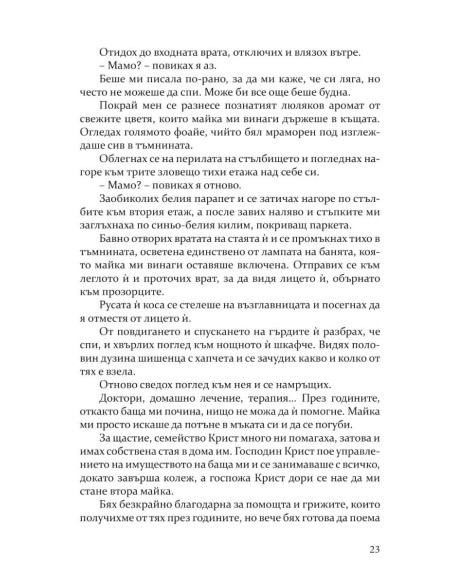 Отидох до входната врата, отключих и влязох вътре.

– Мамо? – повиках я аз.

Беше ми писала по-рано, за да ми каже, че си ляга, но често не можеше да спи. Може би все още беше будна.

Покрай мен се разнесе познатият люляков аромат от свежите цветя, които майка ми винаги държеше в къщата. Огледах голямото фоайе, чийто бял мраморен под изглеждаше сив в тъмнината.

Облегнах се на перилата на стълбището и погледнах нагоре към трите зловещо тихи етажа над себе си.

– Мамо? – повиках я отново.

Заобиколих белия парапет и се затичах нагоре по стълбите към втория етаж, а после завих наляво и стъпките ми заглъхнаха по синьо-белия килим, покриващ паркета.

Бавно отворих вратата на стаята ѝ и се промъкнах тихо в тъмнината, осветена единствено от лампата на банята, която майка ми винаги оставяше включена. Отправих се към леглото ѝ и проточих врат, за да видя лицето ѝ, обърнато към прозорците.

Русата ѝ коса се стелеше на възглавницата и посегнах да я отместя от лицето ѝ.

От повдигането и спускането на гърдите ѝ разбрах, че спи, и хвърлих поглед към нощното ѝ шкафче. Видях половин дузина шишенца с хапчета и се зачудих какво и колко от тях е взела.

Отново сведох поглед към нея и се намръщих.

Доктори, домашно лечение, терапия... През годините, откакто баща ми почина, нищо не можа да ѝ помогне. Майка ми просто искаше да потъне в мъката си и да се погуби.

За щастие, семейство Крист много ни помагаха, затова и имах собствена стая в дома им. Господин Крист пое управлението на имуществото на баща ми и се занимаваше с всичко, докато завърша колеж, а госпожа Крист дори се нае да ми стане втора майка.

Бях безкрайно благодарна за помощта и грижите, които получихме от тях през годините, но вече бях готова да поема

23